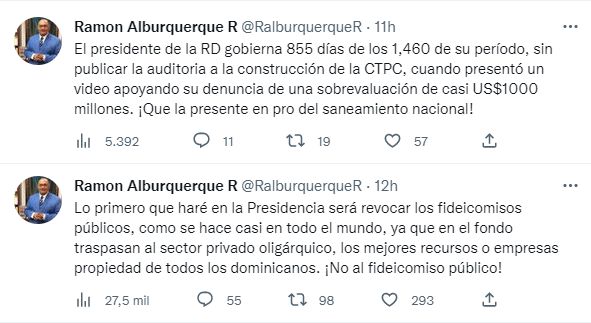 Ramon Alburquerque R @RalburquerqueR · 11h
El presidente de la RD gobierna 855 días de los 1,460 de su período, sin publicar la auditoria a la construcción de la CTPC, cuando presentó un video apoyando su denuncia de una sobrevaluación de casi US$1000 millones. ¡Que la presente en pro del saneamiento nacional!

5.392 11 19 57

Ramon Alburquerque R @RalburquerqueR · 12h
Lo primero que haré en la Presidencia será revocar los fideicomisos públicos, como se hace casi en todo el mundo, ya que en el fondo traspasan al sector privado oligárquico, los mejores recursos o empresas propiedad de todos los dominicanos. ¡No al fideicomiso público!

27,5 mil 55 98 293